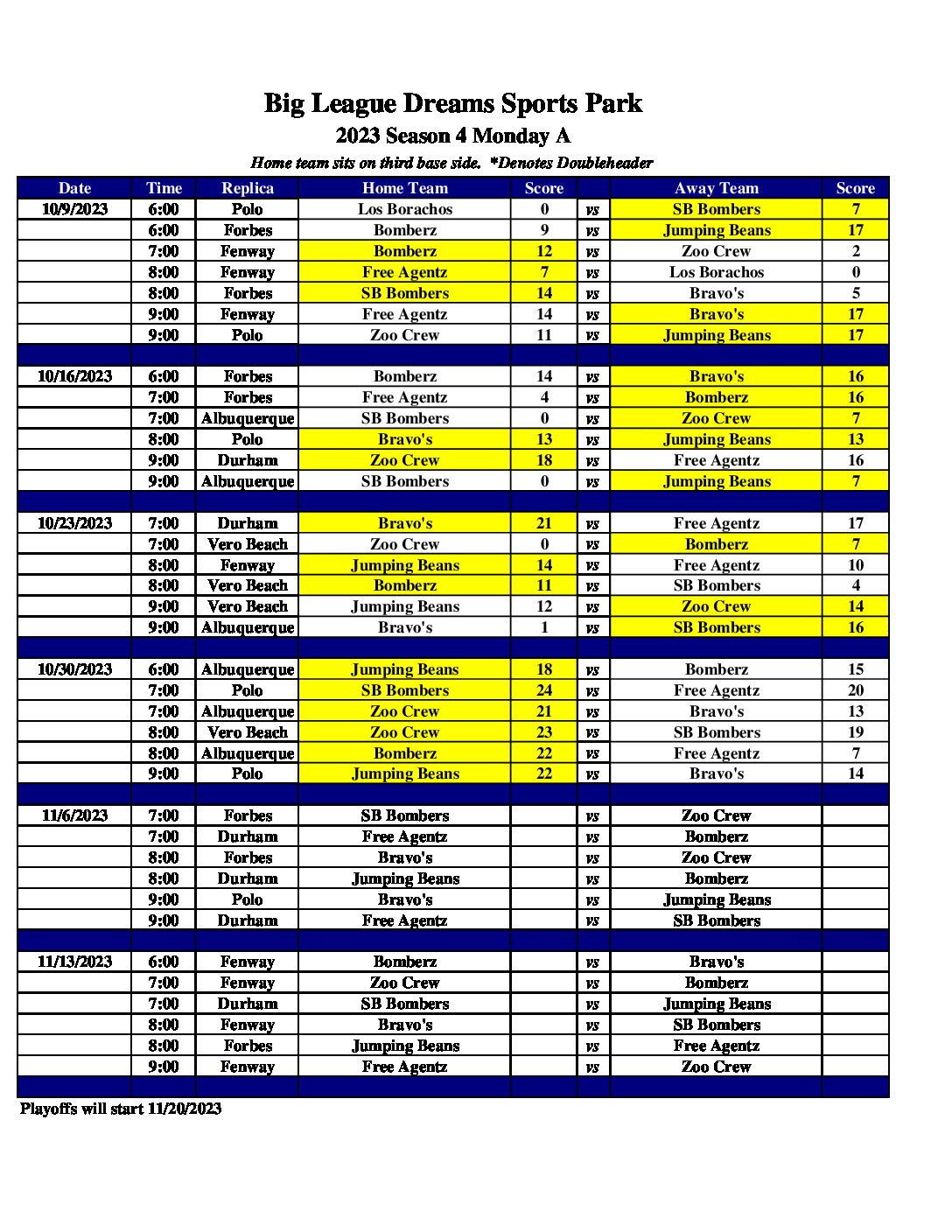 Big League Dreams Sports Park

2023 Season 4 Monday A

Home team sits on third base side. *Denotes Doubleheader

| Date | Time | Replica | Home Team | Score | | Away Team | Score |
|---|---|---|---|---|---|---|---|
| 10/9/2023 | 6:00 | Polo | Los Borachos | 0 | vs | SB Bombers | 7 |
| | 6:00 | Forbes | Bomberz | 9 | vs | Jumping Beans | 17 |
| | 7:00 | Fenway | Bomberz | 12 | vs | Zoo Crew | 2 |
| | 8:00 | Fenway | Free Agentz | 7 | vs | Los Borachos | 0 |
| | 8:00 | Forbes | SB Bombers | 14 | vs | Bravo's | 5 |
| | 9:00 | Fenway | Free Agentz | 14 | vs | Bravo's | 17 |
| | 9:00 | Polo | Zoo Crew | 11 | vs | Jumping Beans | 17 |
| | | | | | | | |
| 10/16/2023 | 6:00 | Forbes | Bomberz | 14 | vs | Bravo's | 16 |
| | 7:00 | Forbes | Free Agentz | 4 | vs | Bomberz | 16 |
| | 7:00 | Albuquerque | SB Bombers | 0 | vs | Zoo Crew | 7 |
| | 8:00 | Polo | Bravo's | 13 | vs | Jumping Beans | 13 |
| | 9:00 | Durham | Zoo Crew | 18 | vs | Free Agentz | 16 |
| | 9:00 | Albuquerque | SB Bombers | 0 | vs | Jumping Beans | 7 |
| | | | | | | | |
| 10/23/2023 | 7:00 | Durham | Bravo's | 21 | vs | Free Agentz | 17 |
| | 7:00 | Vero Beach | Zoo Crew | 0 | vs | Bomberz | 7 |
| | 8:00 | Fenway | Jumping Beans | 14 | vs | Free Agentz | 10 |
| | 8:00 | Vero Beach | Bomberz | 11 | vs | SB Bombers | 4 |
| | 9:00 | Vero Beach | Jumping Beans | 12 | vs | Zoo Crew | 14 |
| | 9:00 | Albuquerque | Bravo's | 1 | vs | SB Bombers | 16 |
| | | | | | | | |
| 10/30/2023 | 6:00 | Albuquerque | Jumping Beans | 18 | vs | Bomberz | 15 |
| | 7:00 | Polo | SB Bombers | 24 | vs | Free Agentz | 20 |
| | 7:00 | Albuquerque | Zoo Crew | 21 | vs | Bravo's | 13 |
| | 8:00 | Vero Beach | Zoo Crew | 23 | vs | SB Bombers | 19 |
| | 8:00 | Albuquerque | Bomberz | 22 | vs | Free Agentz | 7 |
| | 9:00 | Polo | Jumping Beans | 22 | vs | Bravo's | 14 |
| | | | | | | | |
| 11/6/2023 | 7:00 | Forbes | SB Bombers | | vs | Zoo Crew | |
| | 7:00 | Durham | Free Agentz | | vs | Bomberz | |
| | 8:00 | Forbes | Bravo's | | vs | Zoo Crew | |
| | 8:00 | Durham | Jumping Beans | | vs | Bomberz | |
| | 9:00 | Polo | Bravo's | | vs | Jumping Beans | |
| | 9:00 | Durham | Free Agentz | | vs | SB Bombers | |
| | | | | | | | |
| 11/13/2023 | 6:00 | Fenway | Bomberz | | vs | Bravo's | |
| | 7:00 | Fenway | Zoo Crew | | vs | Bomberz | |
| | 7:00 | Durham | SB Bombers | | vs | Jumping Beans | |
| | 8:00 | Fenway | Bravo's | | vs | SB Bombers | |
| | 8:00 | Forbes | Jumping Beans | | vs | Free Agentz | |
| | 9:00 | Fenway | Free Agentz | | vs | Zoo Crew | |

Playoffs will start 11/20/2023